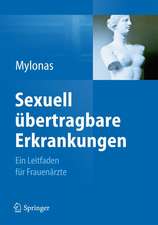 Mylonas

Sexuell übertragbare Erkrankungen

Ein Leitfaden für Frauenärzte

Springer